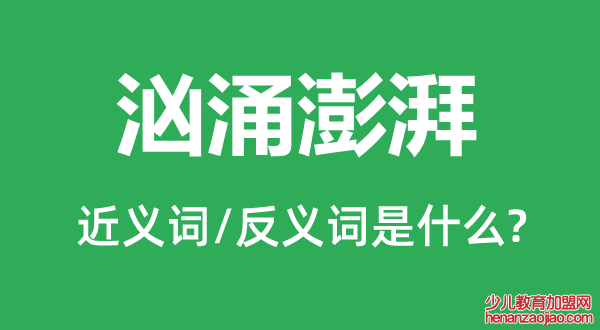 汹涌澎湃

近义词/反义词是什么?

少儿教育加盟网
henanzaojiao.com